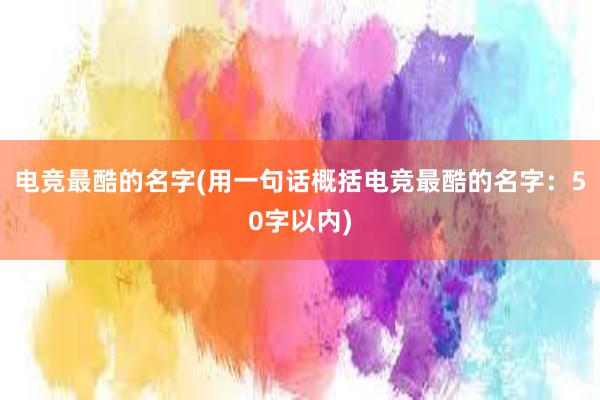 电竞最酷的名字(用一句话概括电竞最酷的名字：50字以内)